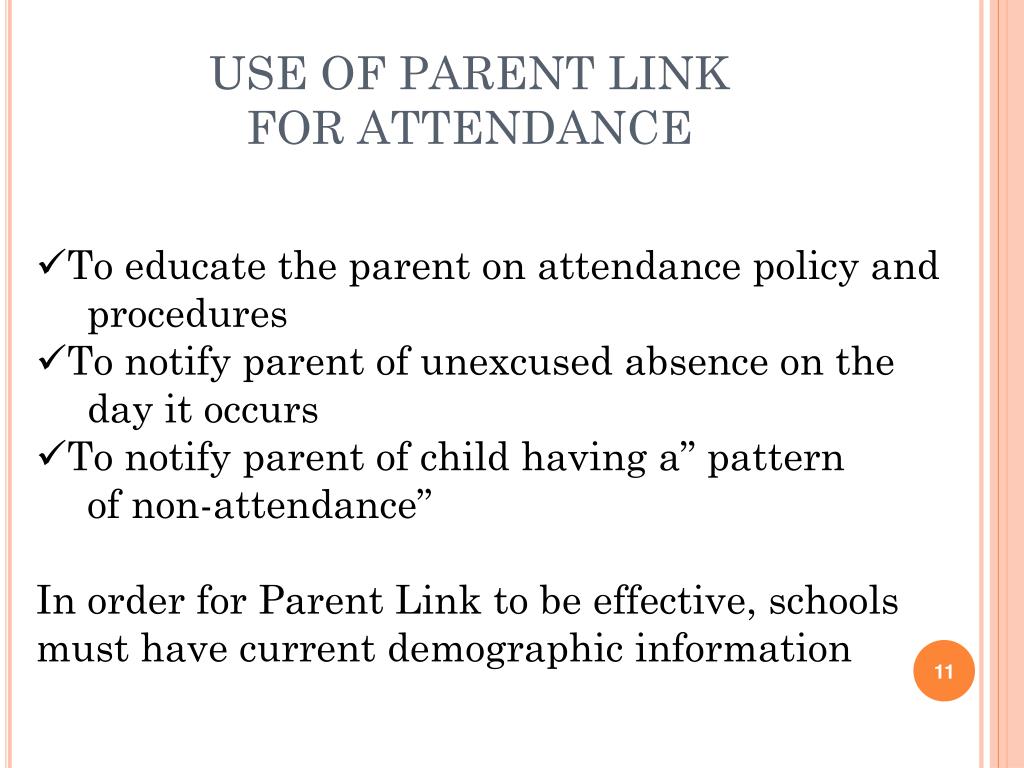 USE OF PARENT LINK
FOR ATTENDANCE

✓To educate the parent on attendance policy and procedures
✓To notify parent of unexcused absence on the day it occurs
✓To notify parent of child having a” pattern of non-attendance”

In order for Parent Link to be effective, schools must have current demographic information

11